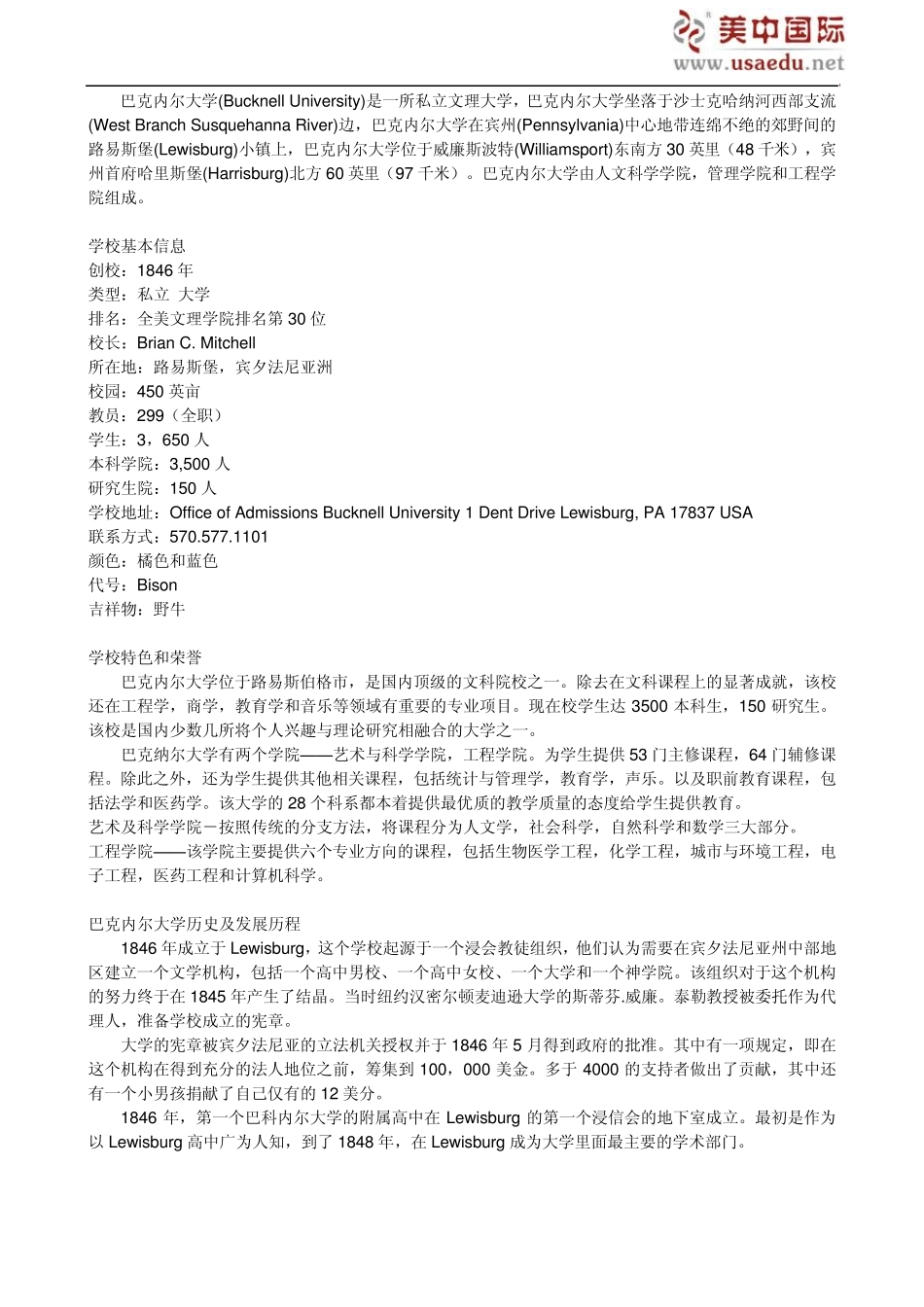 美中国际
www.usaedu.net

巴克内尔大学(Bucknell University)是一所私立文理大学，巴克内尔大学坐落于沙士克哈纳河西部支流(West Branch Susquehanna River)边，巴克内尔大学在宾州(Pennsylvania)中心地带连绵不绝的郊野间的路易斯堡(Lewisburg)小镇上，巴克内尔大学位于威廉斯波特(Williamsport)东南方 30 英里（48 千米），宾州首府哈里斯堡(Harrisburg)北方 60 英里（97 千米）。巴克内尔大学由人文科学学院，管理学院和工程学院组成。

学校基本信息
创校：1846 年
类型：私立 大学
排名：全美文理学院排名第 30 位
校长：Brian C. Mitchell
所在地：路易斯堡，宾夕法尼亚洲
校园：450 英亩
教员：299（全职）
学生：3，650 人
本科学院：3,500 人
研究生院：150 人
学校地址：Office of Admissions Bucknell University 1 Dent Drive Lewisburg, PA 17837 USA
联系方式：570.577.1101
颜色：橘色和蓝色
代号：Bison
吉祥物：野牛

学校特色和荣誉
巴克内尔大学位于路易斯伯格市，是国内顶级的文科院校之一。除去在文科课程上的显著成就，该校还在工程学，商学，教育学和音乐等领域有重要的专业项目。现在校学生达 3500 本科生，150 研究生。该校是国内少数几所将个人兴趣与理论研究相融合的大学之一。
巴克纳尔大学有两个学院——艺术与科学学院，工程学院。为学生提供 53 门主修课程，64 门辅修课程。除此之外，还为学生提供其他相关课程，包括统计与管理学，教育学，声乐。以及职前教育课程，包括法学和医药学。该大学的 28 个科系都本着提供最优质的教学质量的态度给学生提供教育。
艺术及科学学院－按照传统的分支方法，将课程分为人文学，社会科学，自然科学和数学三大部分。
工程学院——该学院主要提供六个专业方向的课程，包括生物医学工程，化学工程，城市与环境工程，电子工程，医药工程和计算机科学。

巴克内尔大学历史及发展历程
1846 年成立于 Lewisburg，这个学校起源于一个浸会教徒组织，他们认为需要在宾夕法尼亚州中部地区建立一个文学机构，包括一个高中男校、一个高中女校、一个大学和一个神学院。该组织对于这个机构的努力终于在 1845 年产生了结晶。当时纽约汉密尔顿麦迪逊大学的斯蒂芬.威廉。泰勒教授被委托作为代理人，准备学校成立的宪章。
大学的宪章被宾夕法尼亚的立法机关授权并于 1846 年 5 月得到政府的批准。其中有一项规定，即在这个机构在得到充分的法人地位之前，筹集到 100，000 美金。多于 4000 的支持者做出了贡献，其中还有一个小男孩捐献了自己仅有的 12 美分。
1846 年，第一个巴科内尔大学的附属高中在 Lewisburg 的第一个浸信会的地下室成立。最初是作为以 Lewisburg 高中广为人知，到了 1848 年，在 Lewisburg 成为大学里面最主要的学术部门。